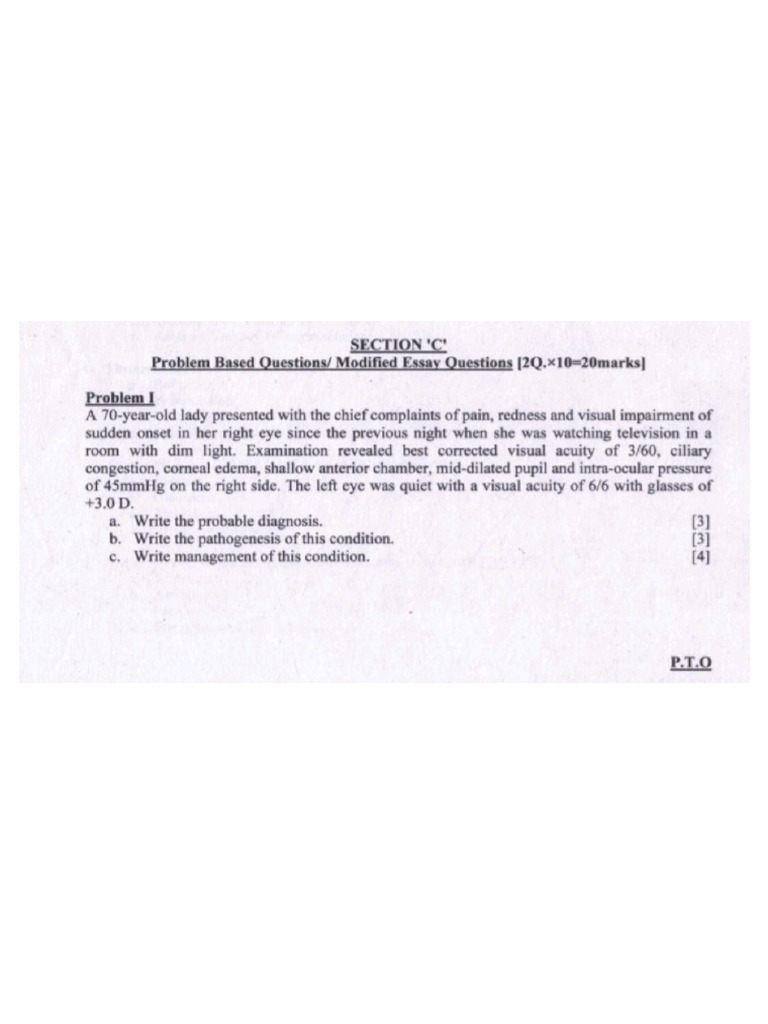 SECTION 'C'
Problem Based Questions/ Modified Essay Questions [2Q.×10=20marks]

Problem I
A 70-year-old lady presented with the chief complaints of pain, redness and visual impairment of sudden onset in her right eye since the previous night when she was watching television in a room with dim light. Examination revealed best corrected visual acuity of 3/60, ciliary congestion, corneal edema, shallow anterior chamber, mid-dilated pupil and intra-ocular pressure of 45mmHg on the right side. The left eye was quiet with a visual acuity of 6/6 with glasses of +3.0 D.

a. Write the probable diagnosis. [3]
b. Write the pathogenesis of this condition. [3]
c. Write management of this condition. [4]

P.T.O